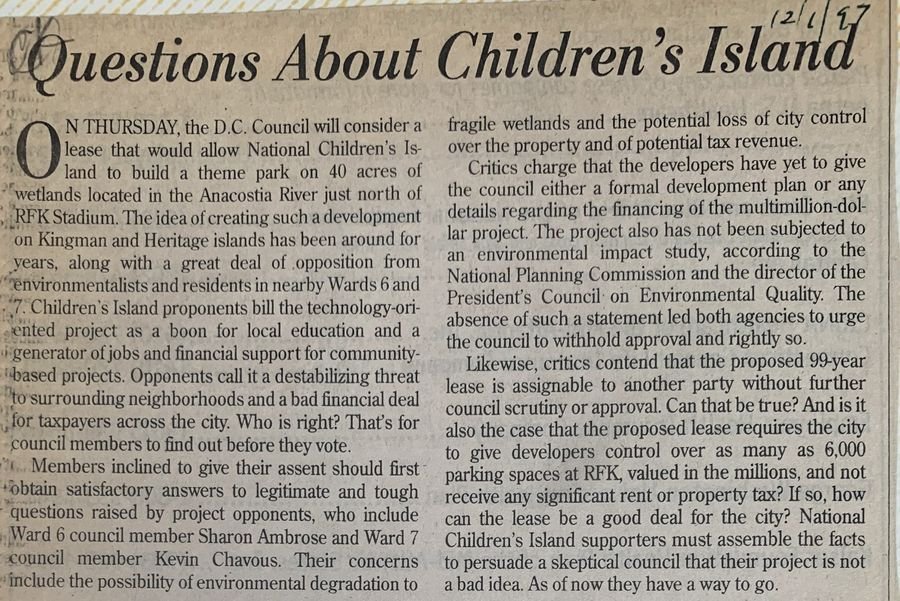 12/1/97

Questions About Children's Island

ON THURSDAY, the D.C. Council will consider a lease that would allow National Children's Island to build a theme park on 40 acres of wetlands located in the Anacostia River just north of RFK Stadium. The idea of creating such a development on Kingman and Heritage islands has been around for years, along with a great deal of opposition from environmentalists and residents in nearby Wards 6 and 7. Children's Island proponents bill the technology-oriented project as a boon for local education and a generator of jobs and financial support for community-based projects. Opponents call it a destabilizing threat to surrounding neighborhoods and a bad financial deal for taxpayers across the city. Who is right? That's for council members to find out before they vote.

Members inclined to give their assent should first obtain satisfactory answers to legitimate and tough questions raised by project opponents, who include Ward 6 council member Sharon Ambrose and Ward 7 council member Kevin Chavous. Their concerns include the possibility of environmental degradation to fragile wetlands and the potential loss of city control over the property and of potential tax revenue.

Critics charge that the developers have yet to give the council either a formal development plan or any details regarding the financing of the multimillion-dollar project. The project also has not been subjected to an environmental impact study, according to the National Planning Commission and the director of the President's Council on Environmental Quality. The absence of such a statement led both agencies to urge the council to withhold approval and rightly so.

Likewise, critics contend that the proposed 99-year lease is assignable to another party without further council scrutiny or approval. Can that be true? And is it also the case that the proposed lease requires the city to give developers control over as many as 6,000 parking spaces at RFK, valued in the millions, and not receive any significant rent or property tax? If so, how can the lease be a good deal for the city? National Children's Island supporters must assemble the facts to persuade a skeptical council that their project is not a bad idea. As of now they have a way to go.